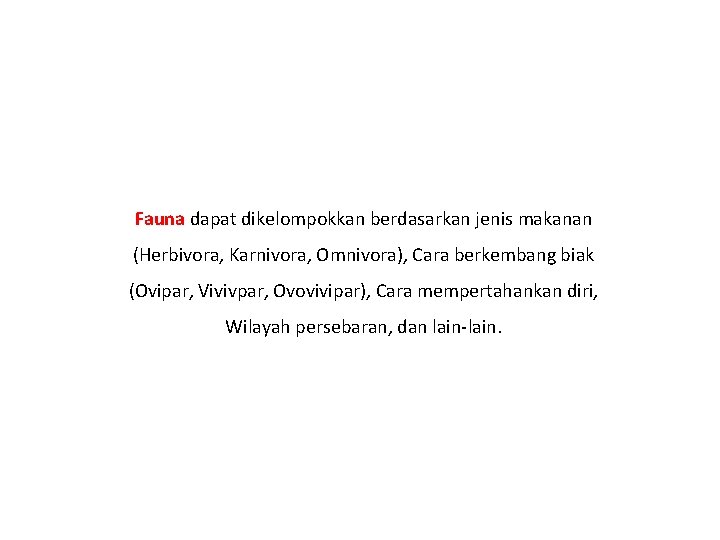 Fauna dapat dikelompokkan berdasarkan jenis makanan (Herbivora, Karnivora, Omnivora), Cara berkembang biak (Ovipar, Vivivpar, Ovovivipar), Cara mempertahankan diri, Wilayah persebaran, dan lain-lain.